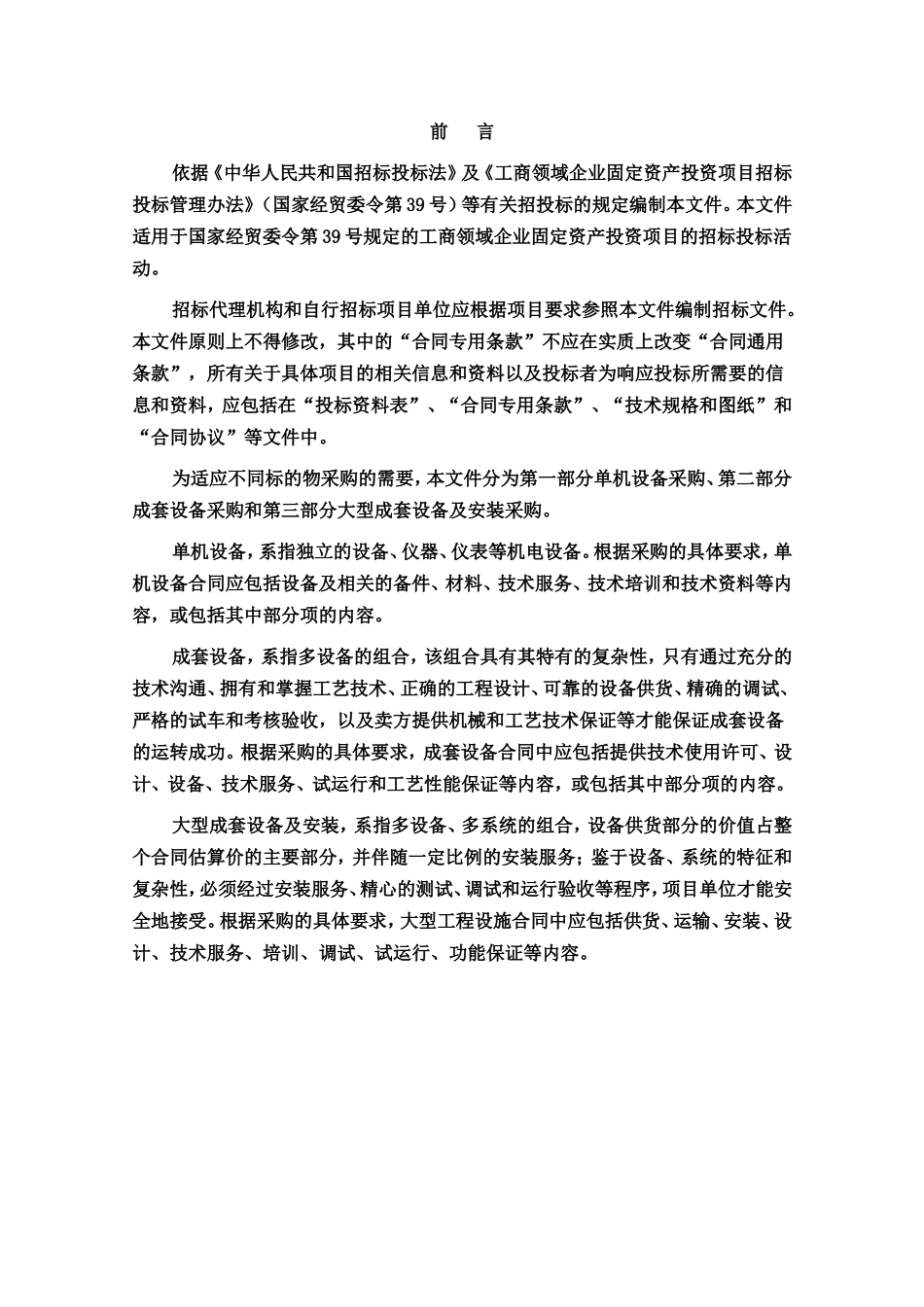 前　言

依据《中华人民共和国招标投标法》及《工商领域企业固定资产投资项目招标投标管理办法》（国家经贸委令第39号）等有关招投标的规定编制本文件。本文件适用于国家经贸委令第39号规定的工商领域企业固定资产投资项目的招标投标活动。

招标代理机构和自行招标项目单位应根据项目要求参照本文件编制招标文件。本文件原则上不得修改，其中的“合同专用条款”不应在实质上改变“合同通用条款”，所有关于具体项目的相关信息和资料以及投标者为响应投标所需要的信息和资料，应包括在“投标资料表”、“合同专用条款”、“技术规格和图纸”和“合同协议”等文件中。

为适应不同标的物采购的需要，本文件分为第一部分单机设备采购、第二部分成套设备采购和第三部分大型成套设备及安装采购。

单机设备，系指独立的设备、仪器、仪表等机电设备。根据采购的具体要求，单机设备合同应包括设备及相关的备件、材料、技术服务、技术培训和技术资料等内容，或包括其中部分项的内容。

成套设备，系指多设备的组合，该组合具有其特有的复杂性，只有通过充分的技术沟通、拥有和掌握工艺技术、正确的工程设计、可靠的设备供货、精确的调试、严格的试车和考核验收，以及卖方提供机械和工艺技术保证等才能保证成套设备的运转成功。根据采购的具体要求，成套设备合同中应包括提供技术使用许可、设计、设备、技术服务、试运行和工艺性能保证等内容，或包括其中部分项的内容。

大型成套设备及安装，系指多设备、多系统的组合，设备供货部分的价值占整个合同估算价的主要部分，并伴随一定比例的安装服务；鉴于设备、系统的特征和复杂性，必须经过安装服务、精心的测试、调试和运行验收等程序，项目单位才能安全地接受。根据采购的具体要求，大型工程设施合同中应包括供货、运输、安装、设计、技术服务、培训、调试、试运行、功能保证等内容。